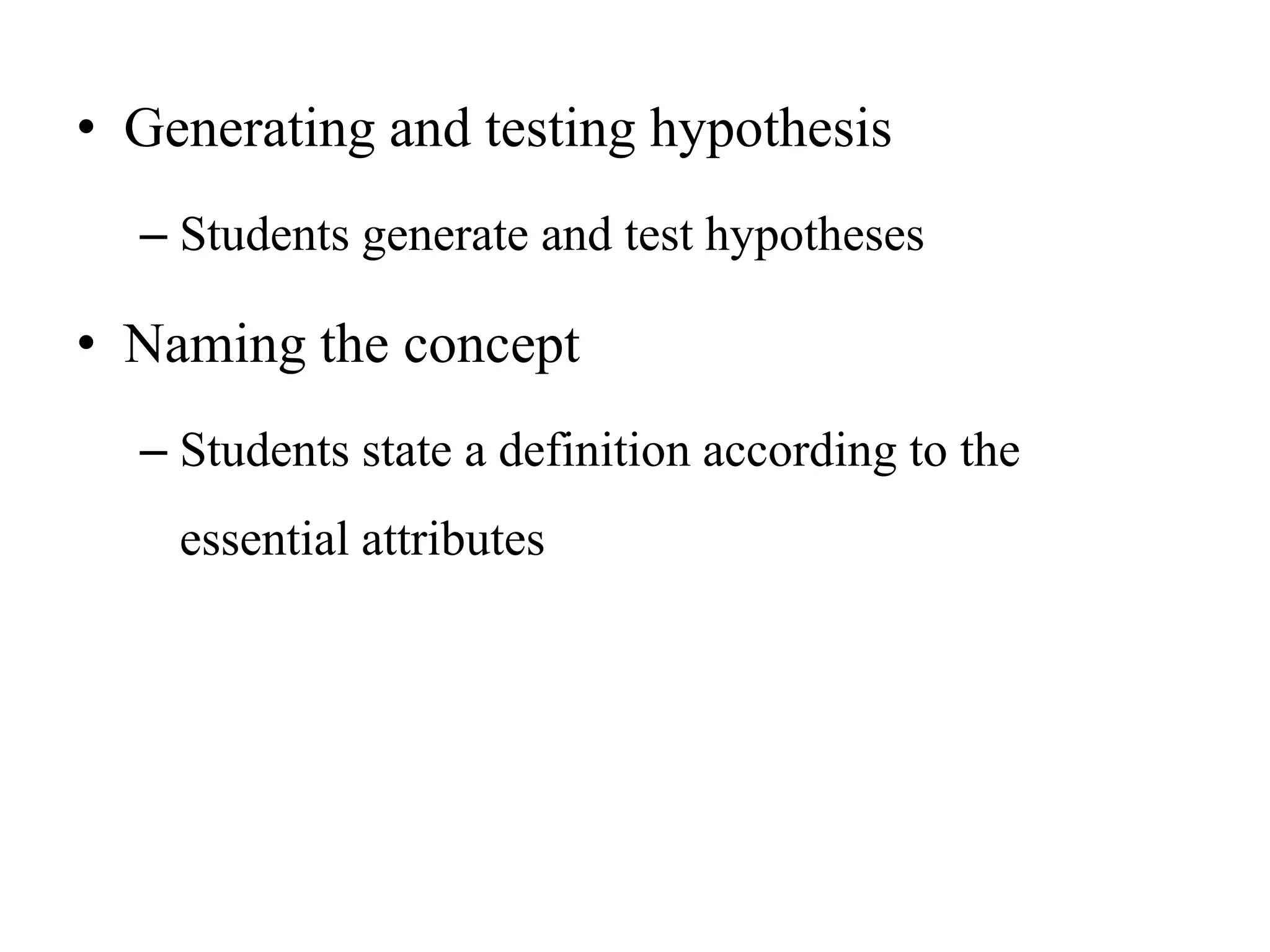 • Generating and testing hypothesis

– Students generate and test hypotheses

• Naming the concept

– Students state a definition according to the essential attributes